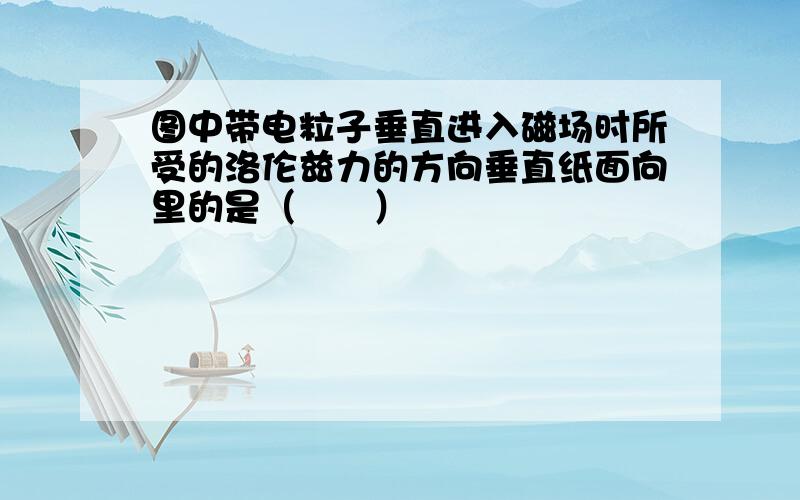 图中带电粒子垂直进入磁场时所受的洛伦兹力的方向垂直纸面向里的是（　　）